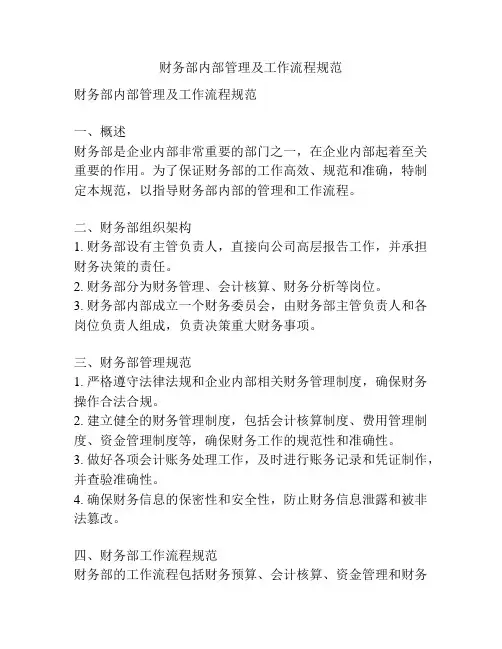 财务部内部管理及工作流程规范

财务部内部管理及工作流程规范

一、概述
财务部是企业内部非常重要的部门之一，在企业内部起着至关重要的作用。为了保证财务部的工作高效、规范和准确，特制定本规范，以指导财务部内部的管理和工作流程。

二、财务部组织架构
1. 财务部设有主管负责人，直接向公司高层报告工作，并承担财务决策的责任。
2. 财务部分为财务管理、会计核算、财务分析等岗位。
3. 财务部内部成立一个财务委员会，由财务部主管负责人和各岗位负责人组成，负责决策重大财务事项。

三、财务部管理规范
1. 严格遵守法律法规和企业内部相关财务管理制度，确保财务操作合法合规。
2. 建立健全的财务管理制度，包括会计核算制度、费用管理制度、资金管理制度等，确保财务工作的规范性和准确性。
3. 做好各项会计账务处理工作，及时进行账务记录和凭证制作，并查验准确性。
4. 确保财务信息的保密性和安全性，防止财务信息泄露和被非法篡改。

四、财务部工作流程规范
财务部的工作流程包括财务预算、会计核算、资金管理和财务